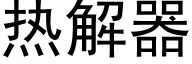 热解器